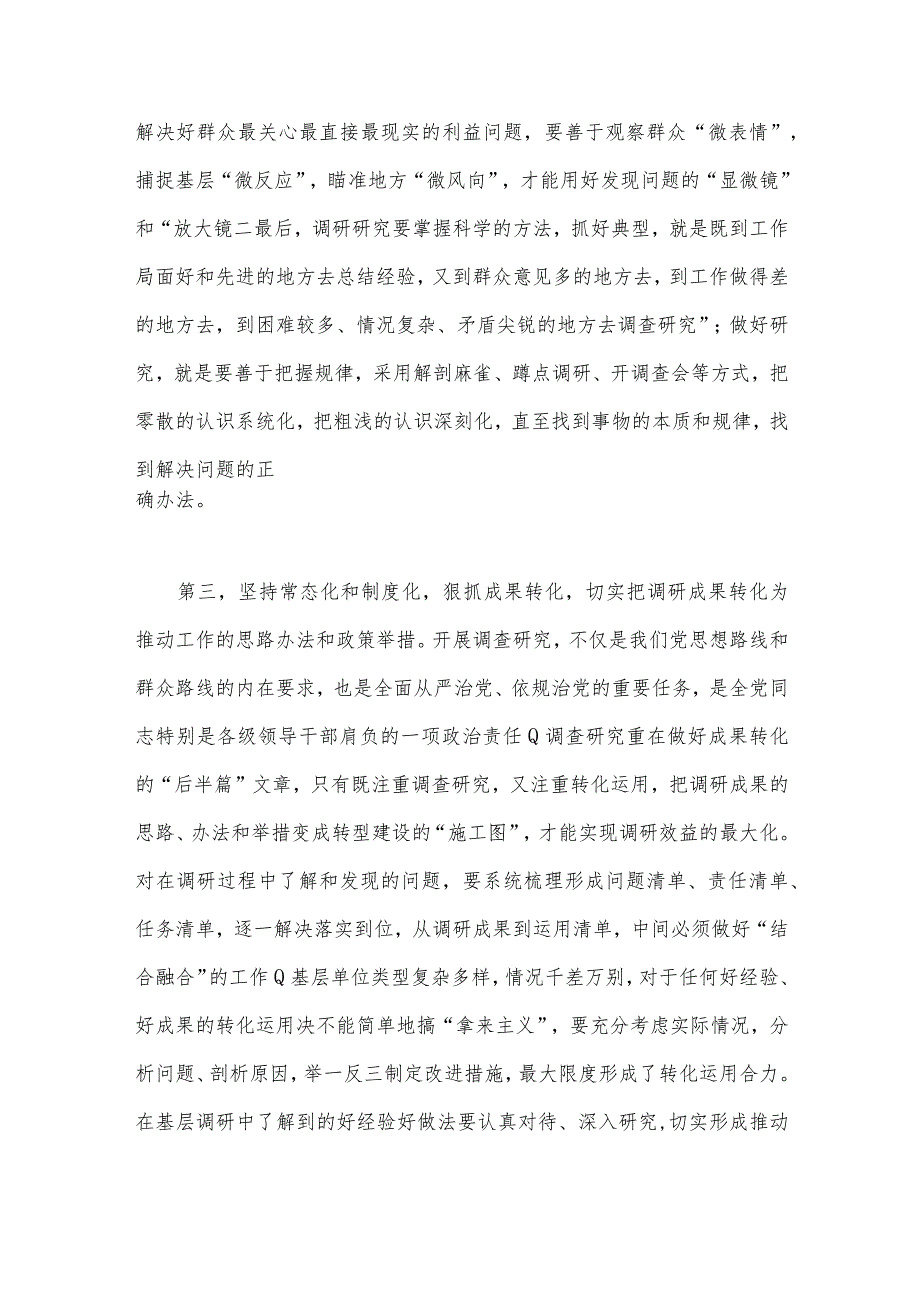 解决好群众最关心最直接最现实的利益问题，要善于观察群众“微表情”，捕捉基层“微反应”，瞄准地方“微风向”，才能用好发现问题的“显微镜”和“放大镜二最后，调研研究要掌握科学的方法，抓好典型，就是既到工作局面好和先进的地方去总结经验，又到群众意见多的地方去，到工作做得差的地方去，到困难较多、情况复杂、矛盾尖锐的地方去调查研究”；做好研究，就是要善于把握规律，采用解剖麻雀、蹲点调研、开调查会等方式，把零散的认识系统化，把粗浅的认识深刻化，直至找到事物的本质和规律，找到解决问题的正确办法。

第三，坚持常态化和制度化，狠抓成果转化，切实把调研成果转化为推动工作的思路办法和政策举措。开展调查研究，不仅是我们党思想路线和群众路线的内在要求，也是全面从严治党、依规治党的重要任务，是全党同志特别是各级领导干部肩负的一项政治责任Q调查研究重在做好成果转化的“后半篇”文章，只有既注重调查研究，又注重转化运用，把调研成果的思路、办法和举措变成转型建设的“施工图”，才能实现调研效益的最大化。对在调研过程中了解和发现的问题，要系统梳理形成问题清单、责任清单、任务清单，逐一解决落实到位，从调研成果到运用清单，中间必须做好“结合融合”的工作Q基层单位类型复杂多样，情况千差万别，对于任何好经验、好成果的转化运用决不能简单地搞“拿来主义”，要充分考虑实际情况，分析问题、剖析原因，举一反三制定改进措施，最大限度形成了转化运用合力。在基层调研中了解到的好经验好做法要认真对待、深入研究，切实形成推动